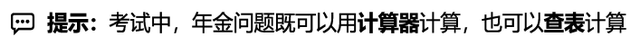 提示：考试中，年金问题既可以用计算器计算，也可以查表计算